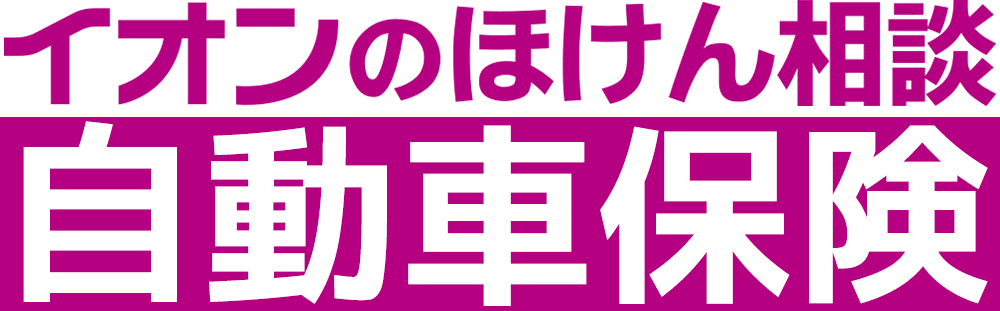 イオンのほけん相談
自動車保険